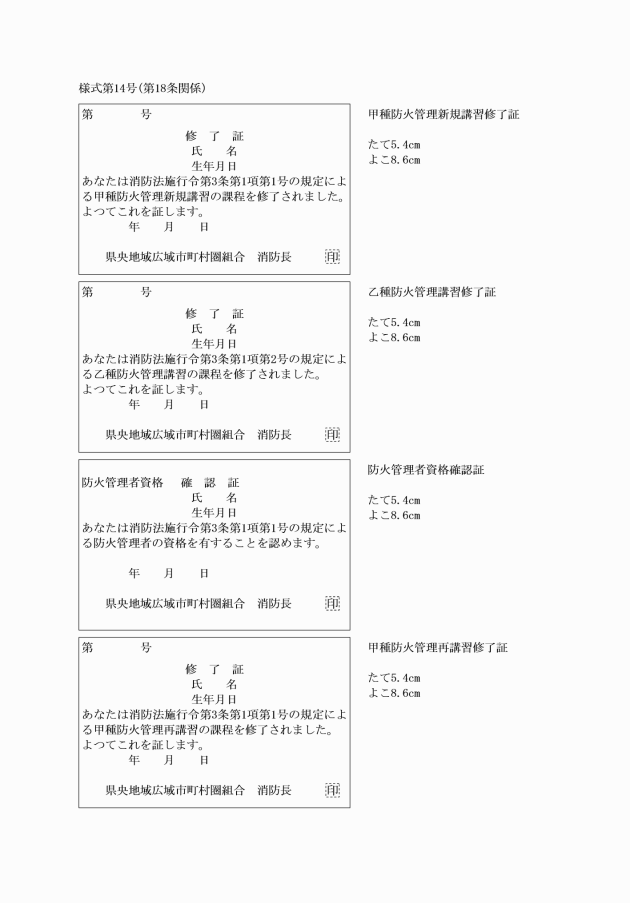 様式第14号(第18条関係)

第　　　号
修　了　証
氏　　名
生年月日
あなたは消防法施行令第3条第1項第1号の規定による甲種防火管理新規講習の課程を修了されました。
よつてこれを証します。
年　　月　　日
県央地域広域市町村圏組合　消防長　印

甲種防火管理新規講習修了証
たて5.4cm
よこ8.6cm

第　　　号
修　了　証
氏　　名
生年月日
あなたは消防法施行令第3条第1項第2号の規定による乙種防火管理講習の課程を修了されました。
よつてこれを証します。
年　　月　　日
県央地域広域市町村圏組合　消防長　印

乙種防火管理講習修了証
たて5.4cm
よこ8.6cm

防火管理者資格　確　認　証
氏　　名
生年月日
あなたは消防法施行令第3条第1項第1号の規定による防火管理者の資格を有することを認めます。
年　　月　　日
県央地域広域市町村圏組合　消防長　印

防火管理者資格確認証
たて5.4cm
よこ8.6cm

第　　　号
修　了　証
氏　　名
生年月日
あなたは消防法施行令第3条第1項第1号の規定による甲種防火管理再講習の課程を修了されました。
よつてこれを証します。
年　　月　　日
県央地域広域市町村圏組合　消防長　印

甲種防火管理再講習修了証
たて5.4cm
よこ8.6cm